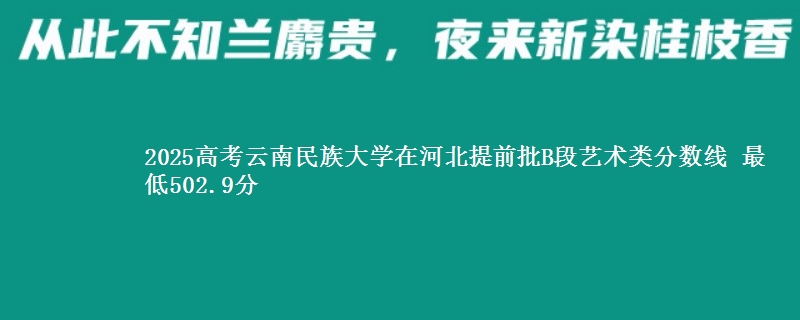 从此不知兰麝贵，夜来新染桂枝香

2025高考云南民族大学在河北提前批B段艺术类分数线 最低502.9分